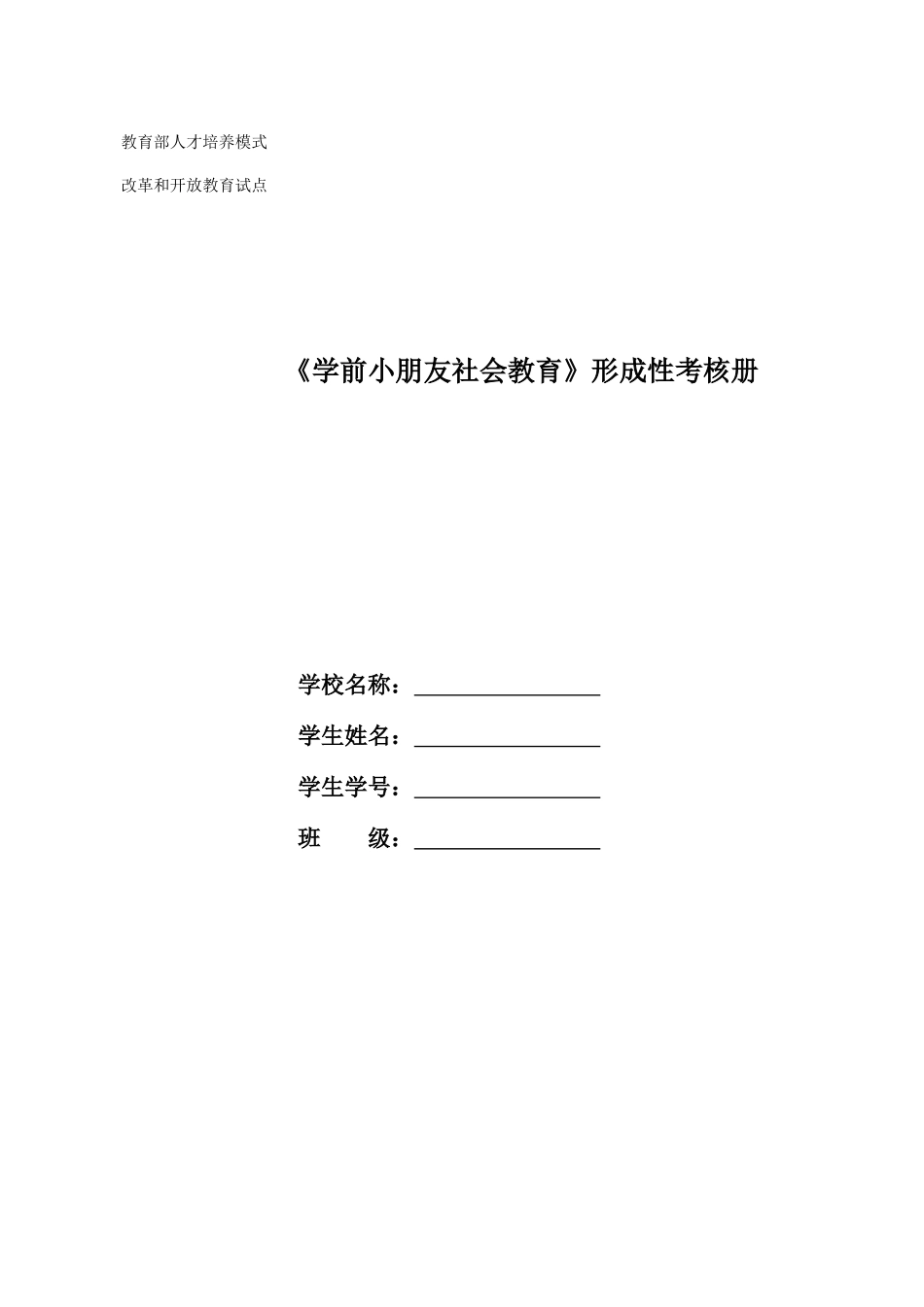 教育部人才培养模式

改革和开放教育试点

《学前小朋友社会教育》形成性考核册

学校名称：________________

学生姓名：________________

学生学号：________________

班　　级：________________